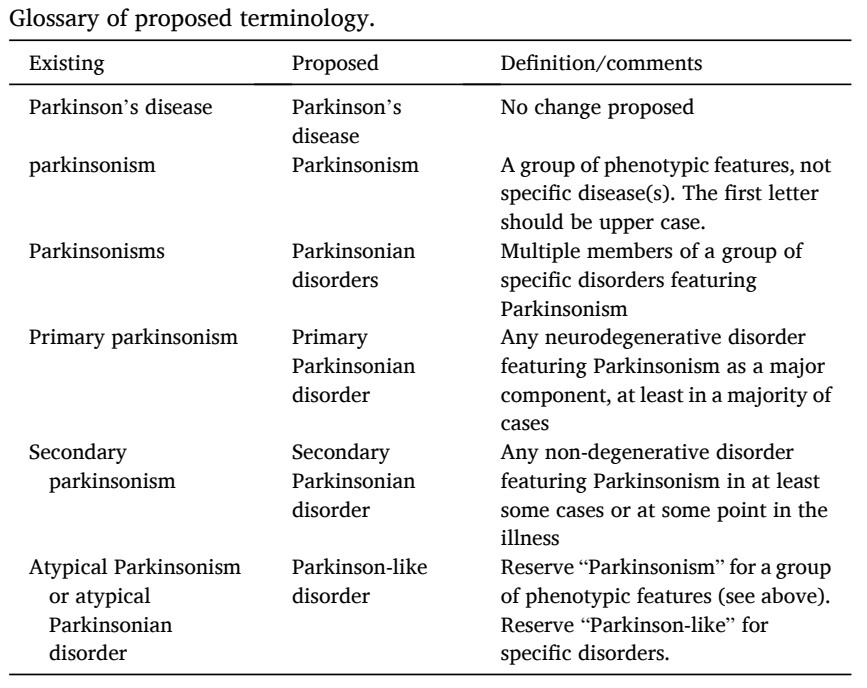 Glossary of proposed terminology.

| Existing | Proposed | Definition/comments |
|---|---|---|
| Parkinson's disease | Parkinson's disease | No change proposed |
| parkinsonism | Parkinsonism | A group of phenotypic features, not specific disease(s). The first letter should be upper case. |
| Parkinsonisms | Parkinsonian disorders | Multiple members of a group of specific disorders featuring Parkinsonism |
| Primary parkinsonism | Primary Parkinsonian disorder | Any neurodegenerative disorder featuring Parkinsonism as a major component, at least in a majority of cases |
| Secondary parkinsonism | Secondary Parkinsonian disorder | Any non-degenerative disorder featuring Parkinsonism in at least some cases or at some point in the illness |
| Atypical Parkinsonism or atypical Parkinsonian disorder | Parkinson-like disorder | Reserve "Parkinsonism" for a group of phenotypic features (see above). Reserve "Parkinson-like" for specific disorders. |